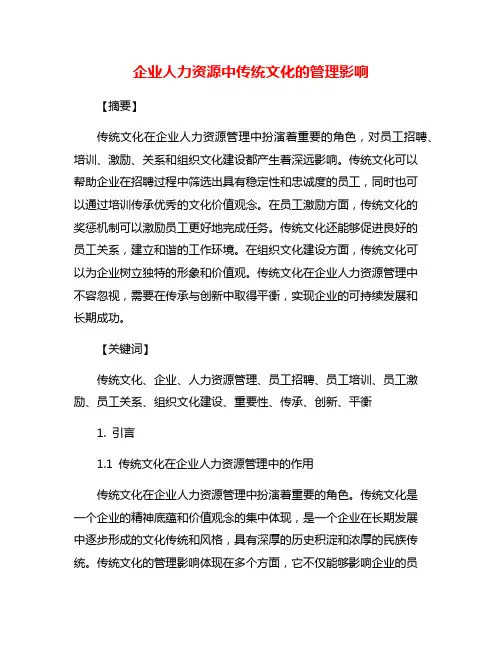 企业人力资源中传统文化的管理影响

【摘要】

传统文化在企业人力资源管理中扮演着重要的角色，对员工招聘、培训、激励、关系和组织文化建设都产生着深远影响。传统文化可以帮助企业在招聘过程中筛选出具有稳定性和忠诚度的员工，同时也可以通过培训传承优秀的文化价值观念。在员工激励方面，传统文化的奖惩机制可以激励员工更好地完成任务。传统文化还能够促进良好的员工关系，建立和谐的工作环境。在组织文化建设方面，传统文化可以为企业树立独特的形象和价值观。传统文化在企业人力资源管理中不容忽视，需要在传承与创新中取得平衡，实现企业的可持续发展和长期成功。

【关键词】

传统文化、企业、人力资源管理、员工招聘、员工培训、员工激励、员工关系、组织文化建设、重要性、传承、创新、平衡

1. 引言

1.1 传统文化在企业人力资源管理中的作用

传统文化在企业人力资源管理中扮演着重要的角色。传统文化是一个企业的精神底蕴和价值观念的集中体现，是一个企业在长期发展中逐步形成的文化传统和风格，具有深厚的历史积淀和浓厚的民族传统。传统文化的管理影响体现在多个方面，它不仅能够影响企业的员